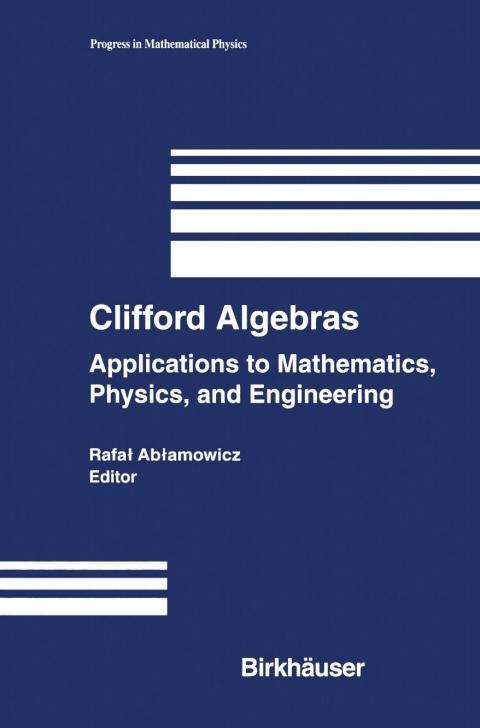 Progress in Mathematical Physics

Clifford Algebras

Applications to Mathematics, Physics, and Engineering

Rafał Abłamowicz
Editor

Birkhäuser